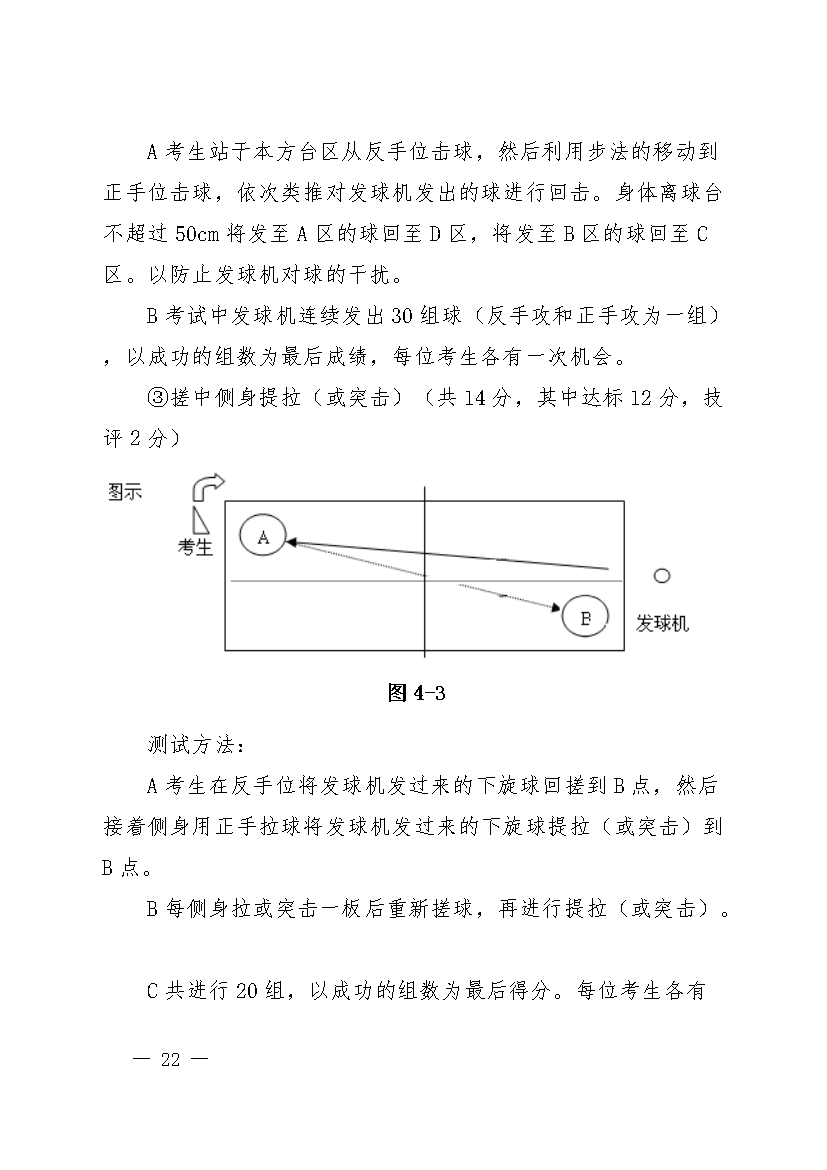 A 考生站于本方台区从反手位击球，然后利用步法的移动到正手位击球，依次类推对发球机发出的球进行回击。身体离球台不超过 50cm 将发至 A 区的球回至 D 区，将发至 B 区的球回至 C 区。以防止发球机对球的干扰。

B 考试中发球机连续发出 30 组球（反手攻和正手攻为一组），以成功的组数为最后成绩，每位考生各有一次机会。

③搓中侧身提拉（或突击）（共 14 分，其中达标 12 分，技评 2 分）

图示

考生

A

B

发球机

图 4-3

测试方法：

A 考生在反手位将发球机发过来的下旋球回搓到 B 点，然后接着侧身用正手拉球将发球机发过来的下旋球提拉（或突击）到 B 点。

B 每侧身拉或突击一板后重新搓球，再进行提拉（或突击）。

C 共进行 20 组，以成功的组数为最后得分。每位考生各有

— 22 —